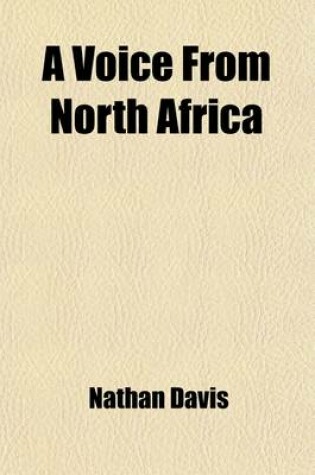 A Voice From North Africa

Nathan Davis